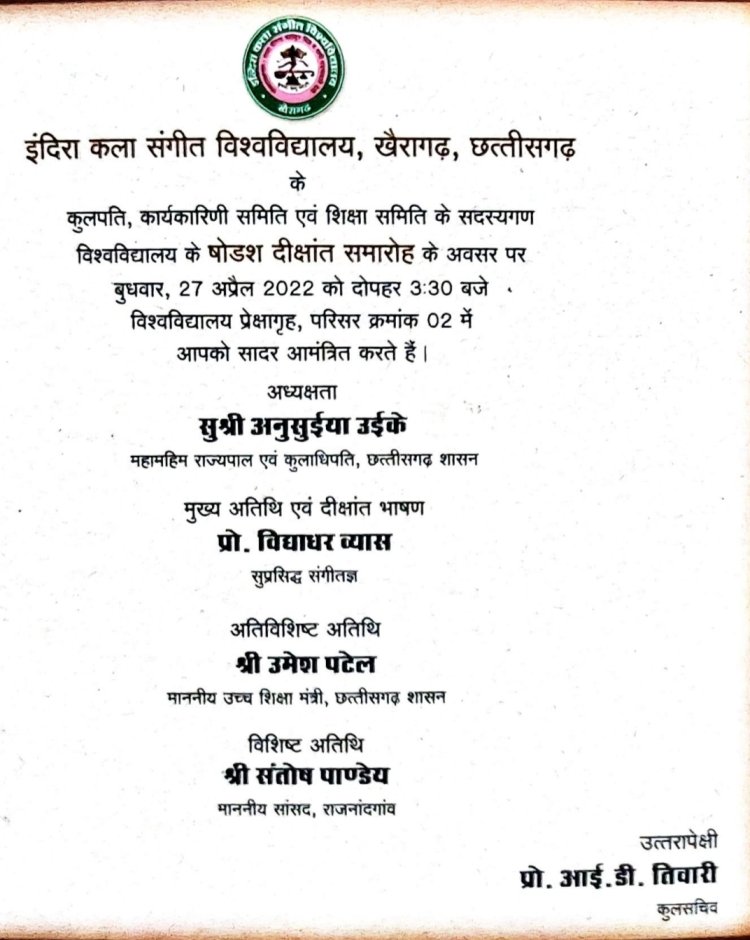 इंदिरा कला संगीत विश्वविद्यालय खैरागढ़

इंदिरा कला संगीत विश्वविद्यालय, खैरागढ़, छत्तीसगढ़
के
कुलपति, कार्यकारिणी समिति एवं शिक्षा समिति के सदस्यगण
विश्वविद्यालय के षोडश दीक्षांत समारोह के अवसर पर
बुधवार, 27 अप्रैल 2022 को दोपहर 3:30 बजे
विश्वविद्यालय प्रेक्षागृह, परिसर क्रमांक 02 में
आपको सादर आमंत्रित करते हैं।

अध्यक्षता
सुश्री अनुसुईया उईके
महामहिम राज्यपाल एवं कुलाधिपति, छत्तीसगढ़ शासन

मुख्य अतिथि एवं दीक्षांत भाषण
प्रो. विद्याधर व्यास
सुप्रसिद्ध संगीतज्ञ

अतिविशिष्ट अतिथि
श्री उमेश पटेल
माननीय उच्च शिक्षा मंत्री, छत्तीसगढ़ शासन

विशिष्ट अतिथि
श्री संतोष पाण्डेय
माननीय सांसद, राजनांदगांव

उत्तरापेक्षी
प्रो. आई.डी. तिवारी
कुलसचिव